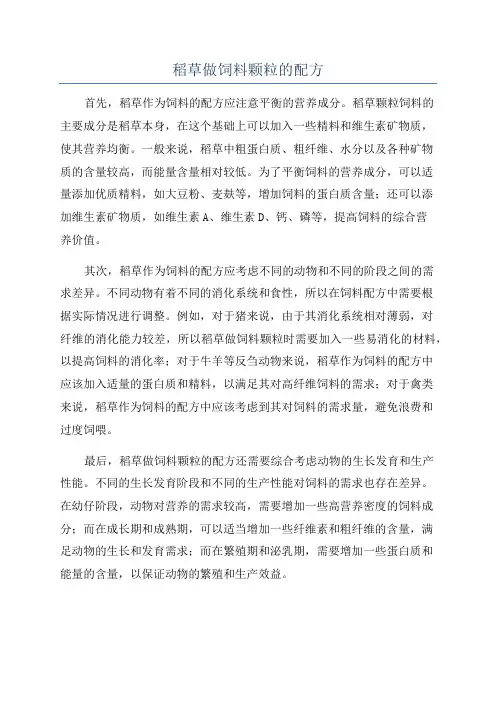 稻草做饲料颗粒的配方

首先，稻草作为饲料的配方应注意平衡的营养成分。稻草颗粒饲料的主要成分是稻草本身，在这个基础上可以加入一些精料和维生素矿物质，使其营养均衡。一般来说，稻草中粗蛋白质、粗纤维、水分以及各种矿物质的含量较高，而能量含量相对较低。为了平衡饲料的营养成分，可以适量添加优质精料，如大豆粉、麦麸等，增加饲料的蛋白质含量；还可以添加维生素矿物质，如维生素 A、维生素 D、钙、磷等，提高饲料的综合营养价值。

其次，稻草作为饲料的配方应考虑不同的动物和不同的阶段之间的需求差异。不同动物有着不同的消化系统和食性，所以在饲料配方中需要根据实际情况进行调整。例如，对于猪来说，由于其消化系统相对薄弱，对纤维的消化能力较差，所以稻草做饲料颗粒时需要加入一些易消化的材料，以提高饲料的消化率；对于牛羊等反刍动物来说，稻草作为饲料的配方中应该加入适量的蛋白质和精料，以满足其对高纤维饲料的需求；对于禽类来说，稻草作为饲料的配方中应该考虑到其对饲料的需求量，避免浪费和过度饲喂。

最后，稻草做饲料颗粒的配方还需要综合考虑动物的生长发育和生产性能。不同的生长发育阶段和不同的生产性能对饲料的需求也存在差异。在幼仔阶段，动物对营养的需求较高，需要增加一些高营养密度的饲料成分；而在成长期和成熟期，可以适当增加一些纤维素和粗纤维的含量，满足动物的生长和发育需求；而在繁殖期和泌乳期，需要增加一些蛋白质和能量的含量，以保证动物的繁殖和生产效益。